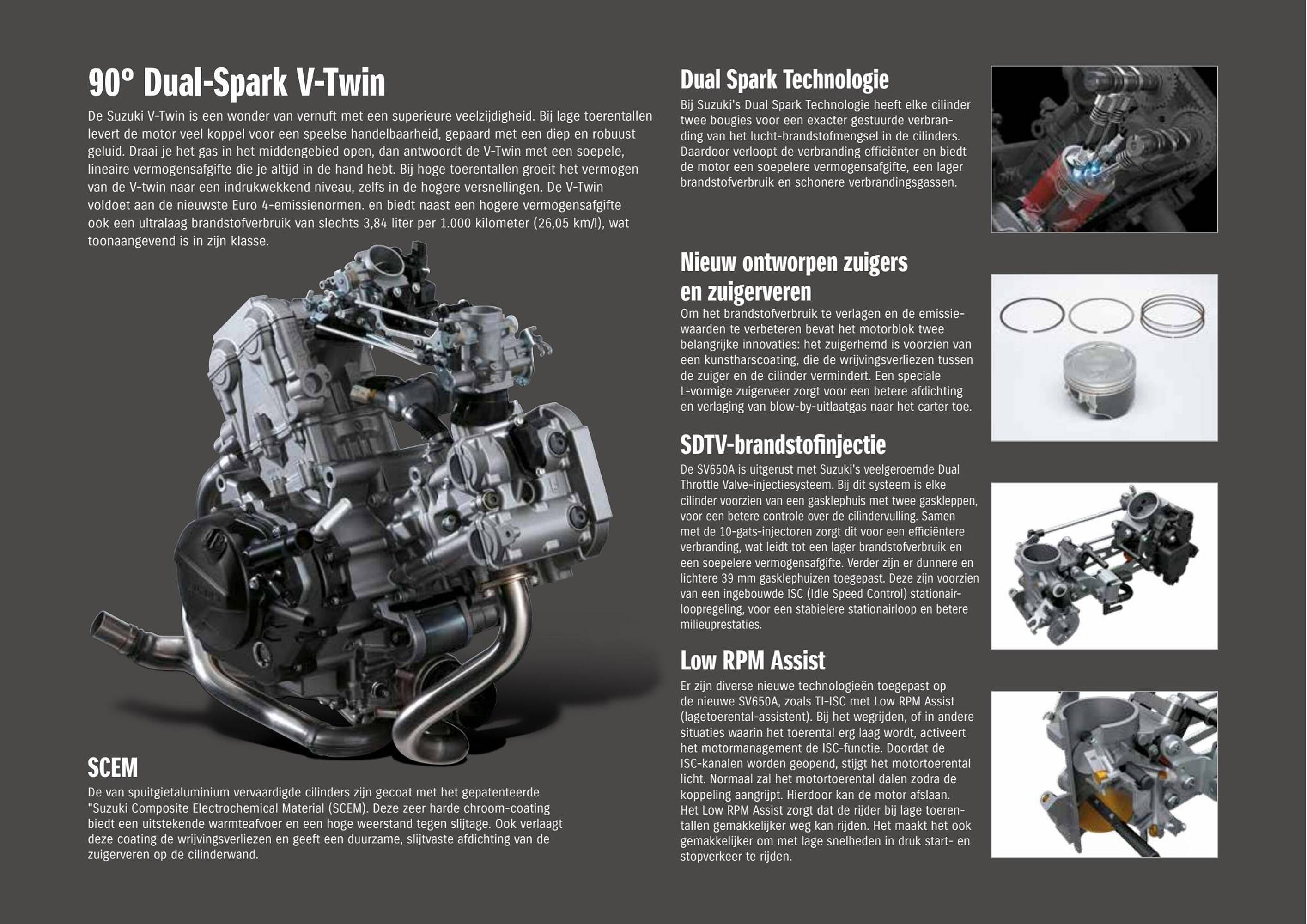 90° Dual-Spark V-Twin

De Suzuki V-Twin is een wonder van vernuft met een superieure veelzijdigheid. Bij lage toerentallen levert de motor veel koppel voor een speelse handelbaarheid, gepaard met een diep en robuust geluid. Draai je het gas in het middengebied open, dan antwoordt de V-Twin met een soepele, lineaire vermogensafgifte die je altijd in de hand hebt. Bij hoge toerentallen groeit het vermogen van de V-twin naar een indrukwekkend niveau, zelfs in de hogere versnellingen. De V-Twin voldoet aan de nieuwste Euro 4-emissienormen. en biedt naast een hogere vermogensafgifte ook een ultralaag brandstofverbruik van slechts 3,84 liter per 1.000 kilometer (26,05 km/l), wat toonaangevend is in zijn klasse.

SCEM

De van spuitgietaluminium vervaardigde cilinders zijn gecoat met het gepatenteerde "Suzuki Composite Electrochemical Material (SCEM). Deze zeer harde chroom-coating biedt een uitstekende warmteafvoer en een hoge weerstand tegen slijtage. Ook verlaagt deze coating de wrijvingsverliezen en geeft een duurzame, slijtvaste afdichting van de zuigerveren op de cilinderwand.

Dual Spark Technologie

Bij Suzuki's Dual Spark Technologie heeft elke cilinder twee bougies voor een exacter gestuurde verbranding van het lucht-brandstofmengsel in de cilinders. Daardoor verloopt de verbranding efficiënter en biedt de motor een soepelere vermogensafgifte, een lager brandstofverbruik en schonere verbrandingsgassen.

Nieuw ontworpen zuigers en zuigerveren

Om het brandstofverbruik te verlagen en de emissiewaarden te verbeteren bevat het motorblok twee belangrijke innovaties: het zuigerhemd is voorzien van een kunstharscoating, die de wrijvingsverliezen tussen de zuiger en de cilinder vermindert. Een speciale L-vormige zuigerveer zorgt voor een betere afdichting en verlaging van blow-by-uitlaatgas naar het carter toe.

SDTV-brandstofinjectie

De SV650A is uitgerust met Suzuki's veelgeroemde Dual Throttle Valve-injectiesysteem. Bij dit systeem is elke cilinder voorzien van een gasklephuis met twee gaskleppen, voor een betere controle over de cilindervulling. Samen met de 10-gats-injectoren zorgt dit voor een efficiëntere verbranding, wat leidt tot een lager brandstofverbruik en een soepelere vermogensafgifte. Verder zijn er dunnere en lichtere 39 mm gasklephuizen toegepast. Deze zijn voorzien van een ingebouwde ISC (Idle Speed Control) stationairloopregeling, voor een stabielere stationairloop en betere milieuprestaties.

Low RPM Assist

Er zijn diverse nieuwe technologieën toegepast op de nieuwe SV650A, zoals TI-ISC met Low RPM Assist (lagetoerental-assistent). Bij het wegrijden, of in andere situaties waarin het toerental erg laag wordt, activeert het motormanagement de ISC-functie. Doordat de ISC-kanalen worden geopend, stijgt het motortoerental licht. Normaal zal het motortoerental dalen zodra de koppeling aangrijpt. Hierdoor kan de motor afslaan. Het Low RPM Assist zorgt dat de rijder bij lage toerentallen gemakkelijker weg kan rijden. Het maakt het ook gemakkelijker om met lage snelheden in druk start- en stopverkeer te rijden.